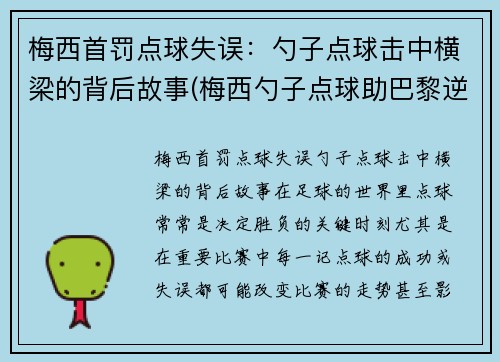 梅西首罚点球失误：勺子点球击中横梁的背后故事(梅西勺子点球助巴黎逆

梅西首罚点球失误勺子点球击中横梁的背后故事在足球的世界里点球常常是决定胜负的关键时刻尤其是在重要比赛中每一记点球的成功或失误都可能改变比赛的走势甚至影